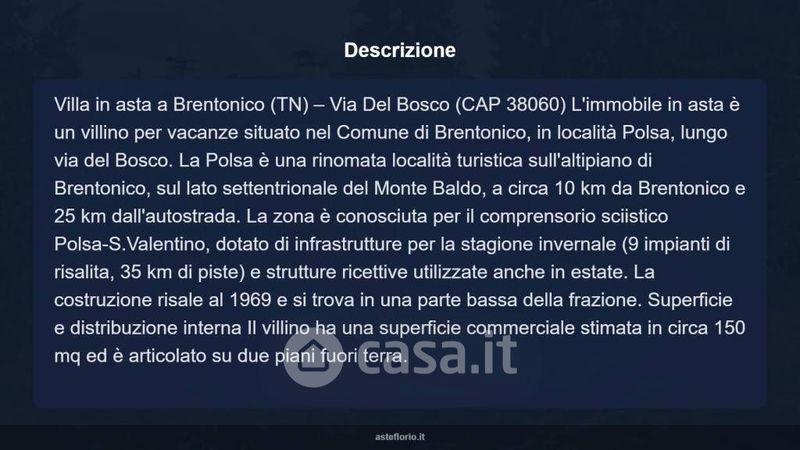 Descrizione

Villa in asta a Brentonico (TN) – Via Del Bosco (CAP 38060) L'immobile in asta è un villino per vacanze situato nel Comune di Brentonico, in località Polsa, lungo via del Bosco. La Polsa è una rinomata località turistica sull'altipiano di Brentonico, sul lato settentrionale del Monte Baldo, a circa 10 km da Brentonico e 25 km dall'autostrada. La zona è conosciuta per il comprensorio sciistico Polsa-S.Valentino, dotato di infrastrutture per la stagione invernale (9 impianti di risalita, 35 km di piste) e strutture ricettive utilizzate anche in estate. La costruzione risale al 1969 e si trova in una parte bassa della frazione. Superficie e distribuzione interna Il villino ha una superficie commerciale stimata in circa 150 mq ed è articolato su due piani fuori terra.

asteflorio.it

casa.it